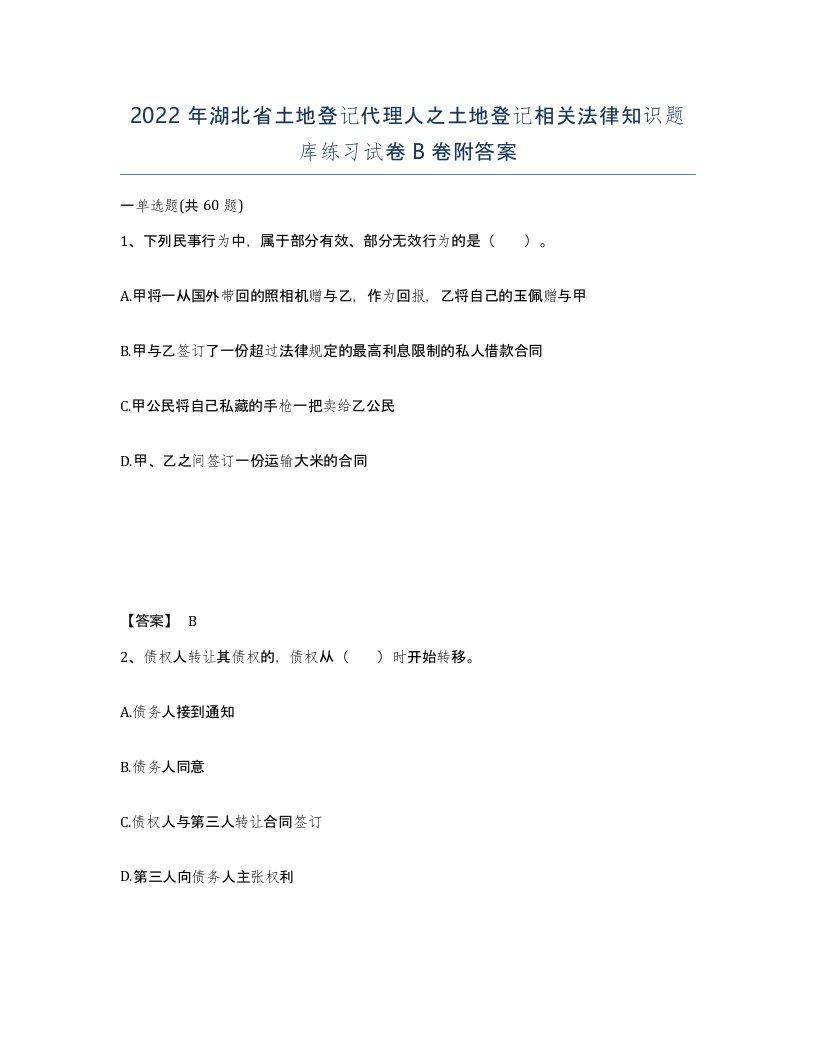 2022年湖北省土地登记代理人之土地登记相关法律知识题库练习试卷B卷附答案

一单选题(共60题)

1、下列民事行为中，属于部分有效、部分无效行为的是（　）。

A.甲将一从国外带回的照相机赠与乙，作为回报，乙将自己的玉佩赠与甲

B.甲与乙签订了一份超过法律规定的最高利息限制的私人借款合同

C.甲公民将自己私藏的手枪一把卖给乙公民

D.甲、乙之间签订一份运输大米的合同

【答案】 B

2、债权人转让其债权的，债权从（　）时开始转移。

A.债务人接到通知

B.债务人同意

C.债权人与第三人转让合同签订

D.第三人向债务人主张权利